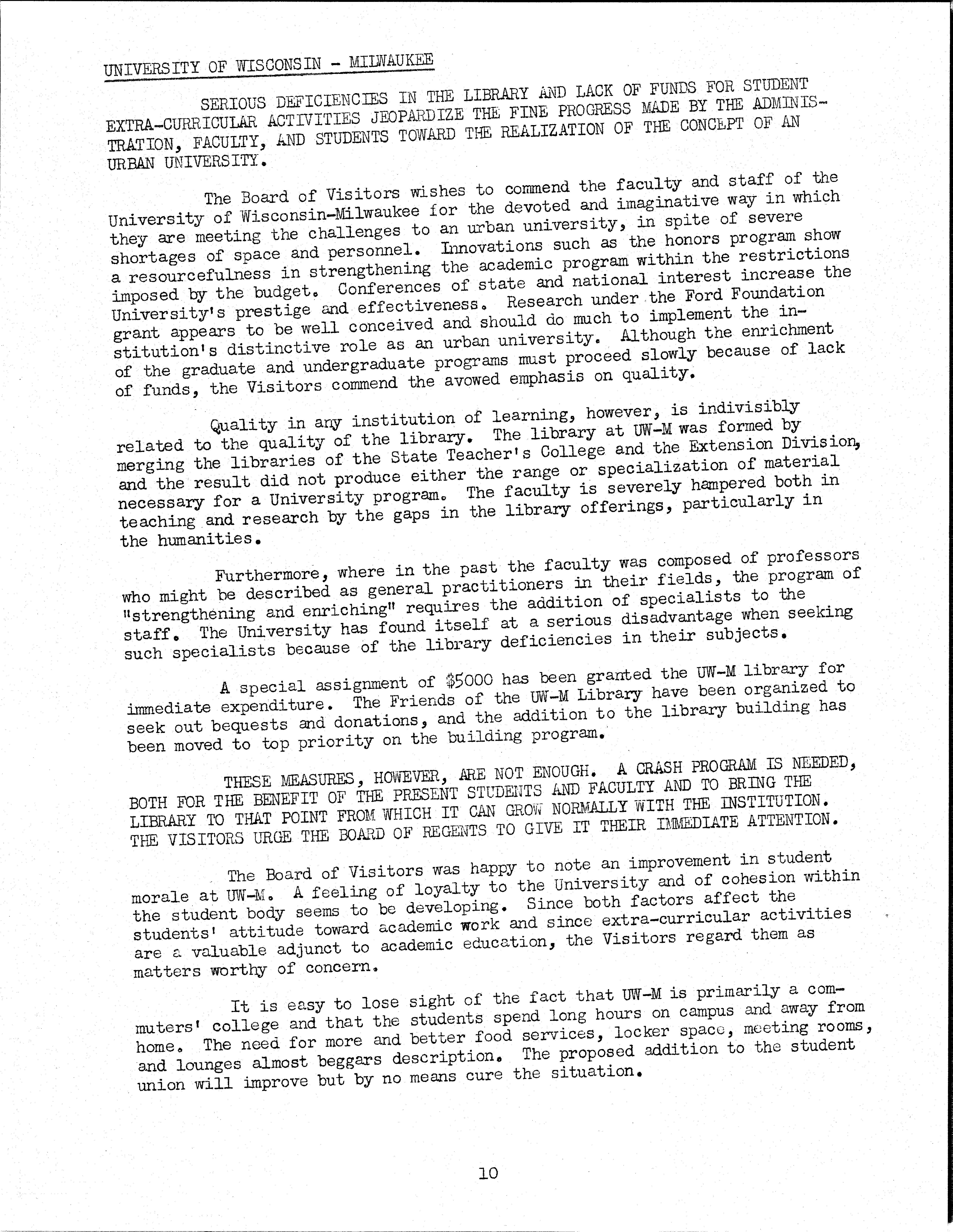 UNIVERSITY OF WISCONSIN - MILWAUKEE

SERIOUS DEFICIENCIES IN THE LIBRARY AND LACK OF FUNDS FOR STUDENT EXTRA-CURRICULAR ACTIVITIES JEOPARDIZE THE FINE PROGRESS MADE BY THE ADMINISTRATION, FACULTY, AND STUDENTS TOWARD THE REALIZATION OF THE CONCEPT OF AN URBAN UNIVERSITY.

The Board of Visitors wishes to commend the faculty and staff of the University of Wisconsin-Milwaukee for the devoted and imaginative way in which they are meeting the challenges to an urban university, in spite of severe shortages of space and personnel. Innovations such as the honors program show a resourcefulness in strengthening the academic program within the restrictions imposed by the budget. Conferences of state and national interest increase the University's prestige and effectiveness. Research under the Ford Foundation grant appears to be well conceived and should do much to implement the institution's distinctive role as an urban university. Although the enrichment of the graduate and undergraduate programs must proceed slowly because of lack of funds, the Visitors commend the avowed emphasis on quality.

Quality in any institution of learning, however, is indivisibly related to the quality of the library. The library at UW-M was formed by merging the libraries of the State Teacher's College and the Extension Division, and the result did not produce either the range or specialization of material necessary for a University program. The faculty is severely hampered both in teaching and research by the gaps in the library offerings, particularly in the humanities.

Furthermore, where in the past the faculty was composed of professors who might be described as general practitioners in their fields, the program of "strengthening and enriching" requires the addition of specialists to the staff. The University has found itself at a serious disadvantage when seeking such specialists because of the library deficiencies in their subjects.

A special assignment of $5000 has been granted the UW-M library for immediate expenditure. The Friends of the UW-M Library have been organized to seek out bequests and donations, and the addition to the library building has been moved to top priority on the building program.

THESE MEASURES, HOWEVER, ARE NOT ENOUGH. A CRASH PROGRAM IS NEEDED, BOTH FOR THE BENEFIT OF THE PRESENT STUDENTS AND FACULTY AND TO BRING THE LIBRARY TO THAT POINT FROM WHICH IT CAN GROW NORMALLY WITH THE INSTITUTION. THE VISITORS URGE THE BOARD OF REGENTS TO GIVE IT THEIR IMMEDIATE ATTENTION.

The Board of Visitors was happy to note an improvement in student morale at UW-M. A feeling of loyalty to the University and of cohesion within the student body seems to be developing. Since both factors affect the students' attitude toward academic work and since extra-curricular activities are a valuable adjunct to academic education, the Visitors regard them as matters worthy of concern.

It is easy to lose sight of the fact that UW-M is primarily a commuters' college and that the students spend long hours on campus and away from home. The need for more and better food services, locker space, meeting rooms, and lounges almost beggars description. The proposed addition to the student union will improve but by no means cure the situation.

10